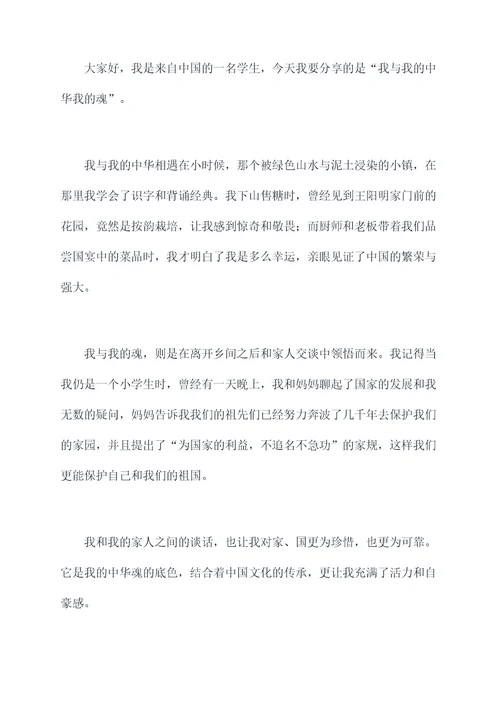 大家好，我是来自中国的一名学生，今天我要分享的是“我与我的中华我的魂”。

我与我的中华相遇在小时候，那个被绿色山水与泥土浸染的小镇，在那里我学会了识字和背诵经典。我下山售糖时，曾经见到王阳明家门前的花园，竟然是按韵栽培，让我感到惊奇和敬畏；而厨师和老板带着我们品尝国宴中的菜品时，我才明白了我是多么幸运，亲眼见证了中国的繁荣与强大。

我与我的魂，则是在离开乡间之后和家人交谈中领悟而来。我记得当我仍是一个小学生时，曾经有一天晚上，我和妈妈聊起了国家的发展和我无数的疑问，妈妈告诉我我们的祖先们已经努力奔波了几千年去保护我们的家园，并且提出了“为国家的利益，不追名不急功”的家规，这样我们更能保护自己和我们的祖国。

我和我的家人之间的谈话，也让我对家、国更为珍惜，也更为可靠。它是我的中华魂的底色，结合着中国文化的传承，更让我充满了活力和自豪感。